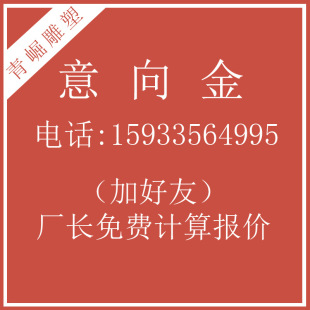 青崛雕塑

意 向 金

电话:15933564995

（加好友）
厂长免费计算报价